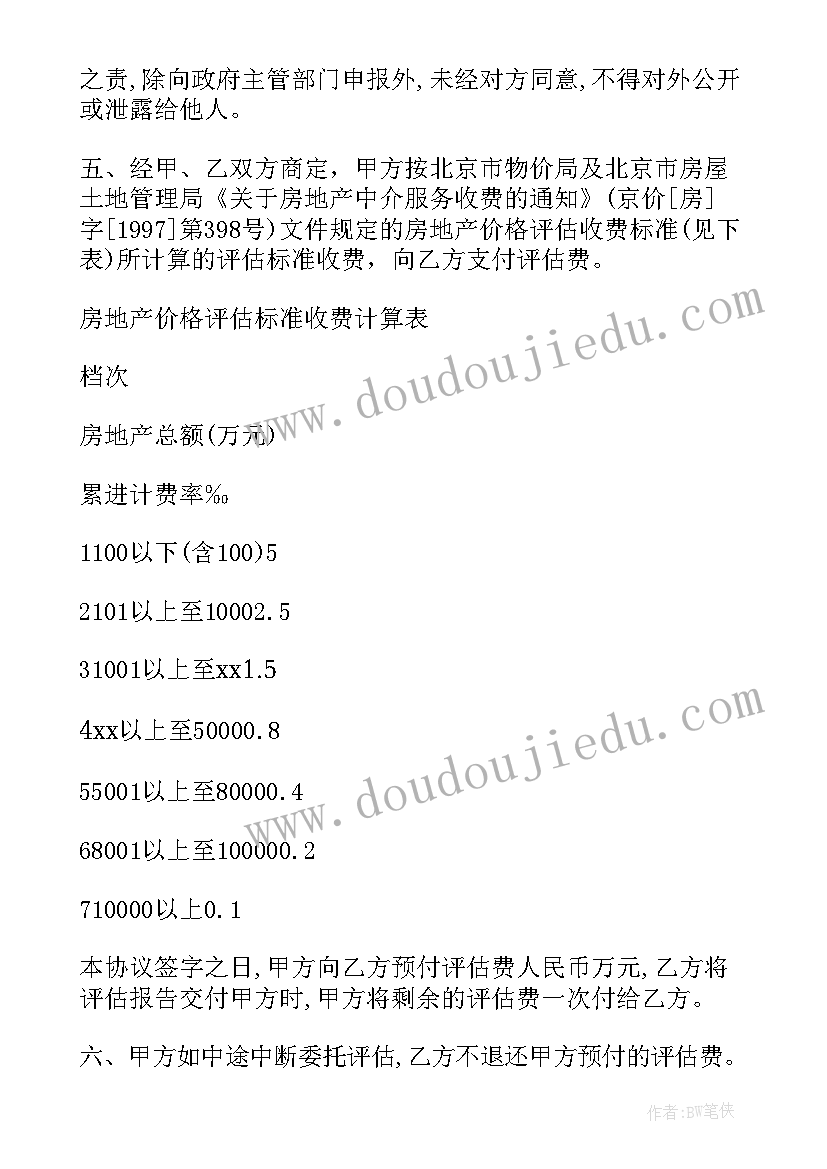 之责,除向政府主管部门申报外,未经对方同意,不得对外公开或泄露给他人。

五、经甲、乙双方商定，甲方按北京市物价局及北京市房屋土地管理局《关于房地产中介服务收费的通知》(京价[房]字[1997]第398号)文件规定的房地产价格评估收费标准(见下表)所计算的评估标准收费，向乙方支付评估费。

房地产价格评估标准收费计算表

档次

房地产总额(万元)

累进计费率‰

1100以下(含100)5

2101以上至10002.5

31001以上至xx1.5

4xx以上至50000.8

55001以上至80000.4

68001以上至100000.2

710000以上0.1

本协议签字之日,甲方向乙方预付评估费人民币万元,乙方将评估报告交付甲方时,甲方将剩余的评估费一次付给乙方。

六、甲方如中途中断委托评估,乙方不退还甲方预付的评估费。

www.doudoujiedu.com

www.doudoujiedu.com

作者:BW笔侠